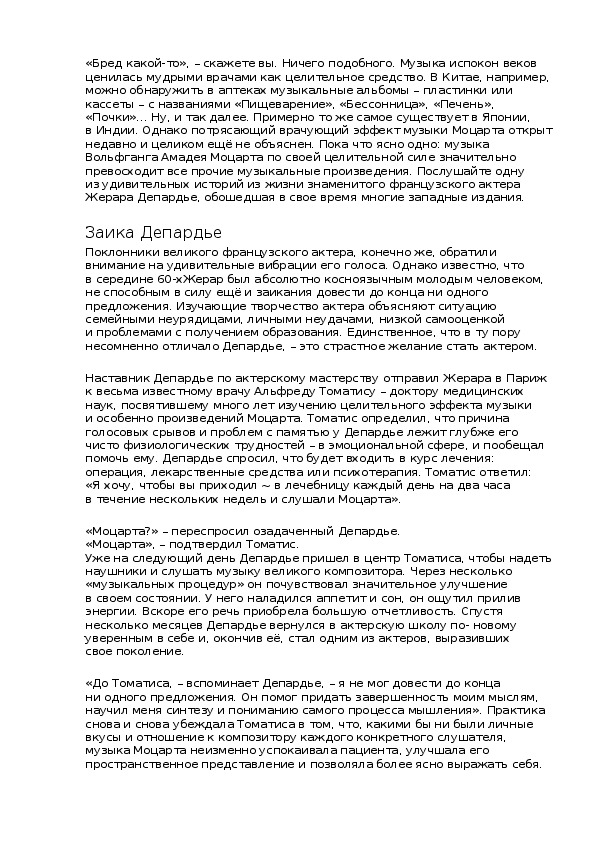 «Бред какой-то», – скажете вы. Ничего подобного. Музыка испокон веков ценилась мудрыми врачами как целительное средство. В Китае, например, можно обнаружить в аптеках музыкальные альбомы – пластинки или кассеты – с названиями «Пищеварение», «Бессонница», «Печень», «Почки»... Ну, и так далее. Примерно то же самое существует в Японии, в Индии. Однако потрясающий врачующий эффект музыки Моцарта открыт недавно и целиком ещё не объяснен. Пока что ясно одно: музыка Вольфганга Амадея Моцарта по своей целительной силе значительно превосходит все прочие музыкальные произведения. Послушайте одну из удивительных историй из жизни знаменитого французского актера Жерара Депардье, обошедшая в свое время многие западные издания.

Заика Депардье

Поклонники великого французского актера, конечно же, обратили внимание на удивительные вибрации его голоса. Однако известно, что в середине 60-хЖерар был абсолютно косноязычным молодым человеком, не способным в силу ещё и заикания довести до конца ни одного предложения. Изучающие творчество актера объясняют ситуацию семейными неурядицами, личными неудачами, низкой самооценкой и проблемами с получением образования. Единственное, что в ту пору несомненно отличало Депардье, – это страстное желание стать актером.

Наставник Депардье по актерскому мастерству отправил Жерара в Париж к весьма известному врачу Альфреду Томатису – доктору медицинских наук, посвятившему много лет изучению целительного эффекта музыки и особенно произведений Моцарта. Томатис определил, что причина голосовых срывов и проблем с памятью у Депардье лежит глубже его чисто физиологических трудностей – в эмоциональной сфере, и пообещал помочь ему. Депардье спросил, что будет входить в курс лечения: операция, лекарственные средства или психотерапия. Томатис ответил: «Я хочу, чтобы вы приходили ~ в лечебницу каждый день на два часа в течение нескольких недель и слушали Моцарта».

«Моцарта?» – переспросил озадаченный Депардье.
«Моцарта», – подтвердил Томатис.
Уже на следующий день Депардье пришел в центр Томатиса, чтобы надеть наушники и слушать музыку великого композитора. Через несколько «музыкальных процедур» он почувствовал значительное улучшение в своем состоянии. У него наладился аппетит и сон, он ощутил прилив энергии. Вскоре его речь приобрела большую отчетливость. Спустя несколько месяцев Депардье вернулся в актерскую школу по- новому уверенным в себе и, окончив её, стал одним из актеров, выразивших свое поколение.

«До Томатиса, – вспоминает Депардье, – я не мог довести до конца ни одного предложения. Он помог придать завершенность моим мыслям, научил меня синтезу и пониманию самого процесса мышления». Практика снова и снова убеждала Томатиса в том, что, какими бы ни были личные вкусы и отношение к композитору каждого конкретного слушателя, музыка Моцарта неизменно успокаивала пациента, улучшала его пространственное представление и позволяла более ясно выражать себя.